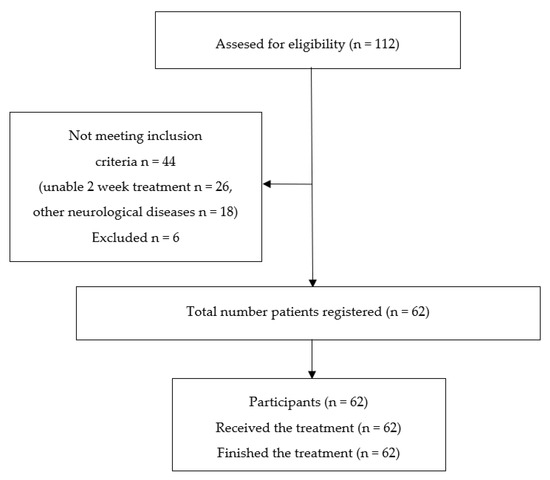 Assesed for eligibility (n = 112)

Not meeting inclusion criteria n = 44
(unable 2 week treatment n = 26, other neurological diseases n = 18)
Excluded n = 6

Total number patients registered (n = 62)

Participants (n = 62)
Received the treatment (n = 62)
Finished the treatment (n = 62)